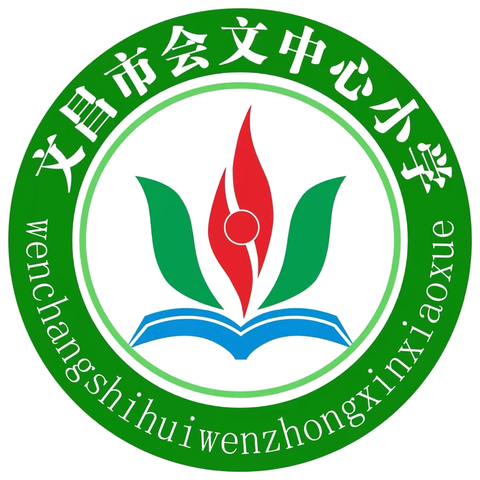 文昌市会文中心小学

wenchangshihuiwenzhongxinxiaoxue